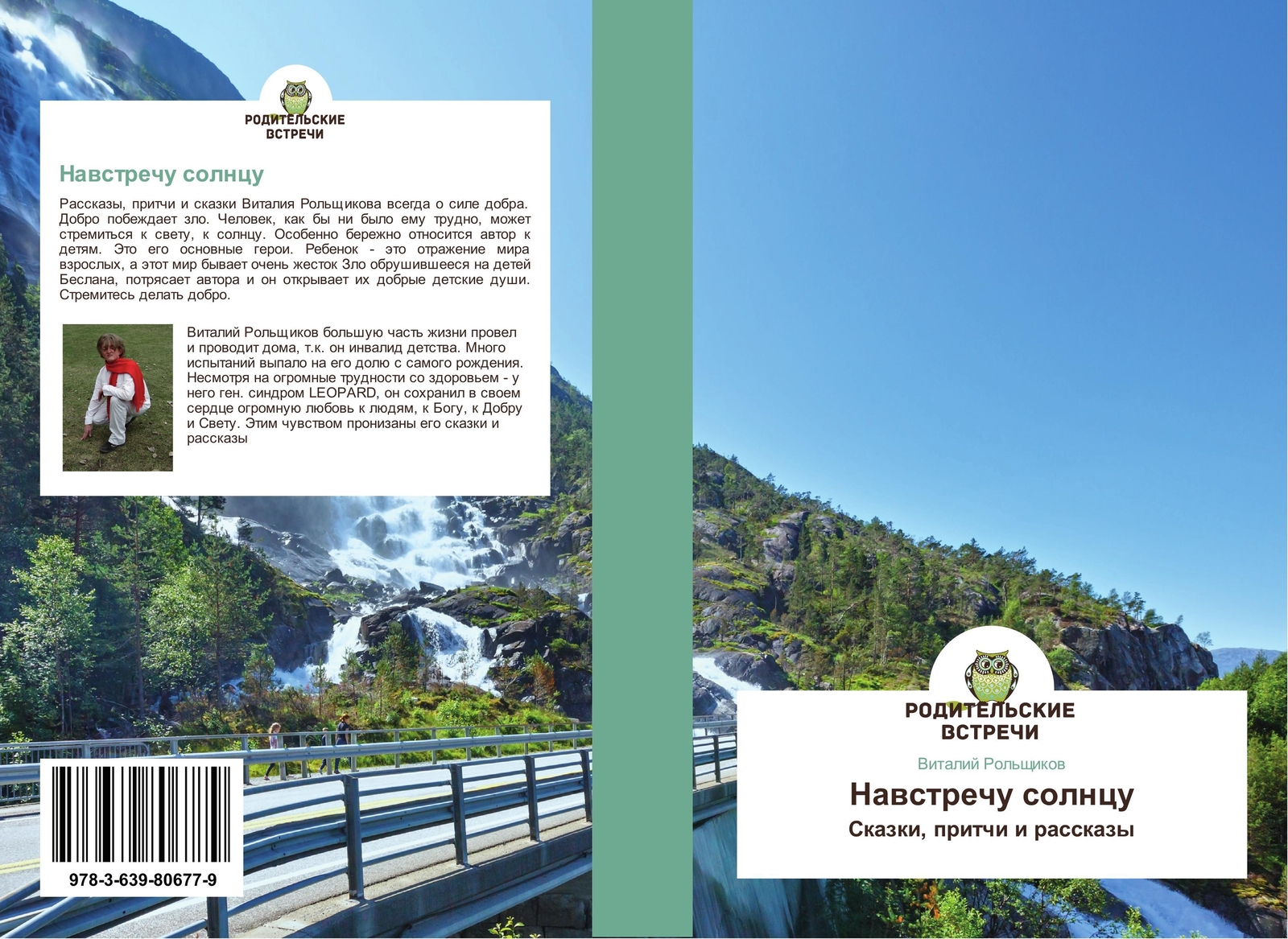 РОДИТЕЛЬСКИЕ ВСТРЕЧИ

Навстречу солнцу

Рассказы, притчи и сказки Виталия Рольщикова всегда о силе добра. Добро побеждает зло. Человек, как бы ни было ему трудно, может стремиться к свету, к солнцу. Особенно бережно относится автор к детям. Это его основные герои. Ребенок - это отражение мира взрослых, а этот мир бывает очень жесток Зло обрушившееся на детей Беслана, потрясает автора и он открывает их добрые детские души. Стремитесь делать добро.

Виталий Рольщиков большую часть жизни провел и проводит дома, т.к. он инвалид детства. Много испытаний выпало на его долю с самого рождения. Несмотря на огромные трудности со здоровьем - у него ген. синдром LEOPARD, он сохранил в своем сердце огромную любовь к людям, к Богу, к Добру и Свету. Этим чувством пронизаны его сказки и рассказы

978-3-639-80677-9

РОДИТЕЛЬСКИЕ ВСТРЕЧИ

Виталий Рольщиков

Навстречу солнцу

Сказки, притчи и рассказы